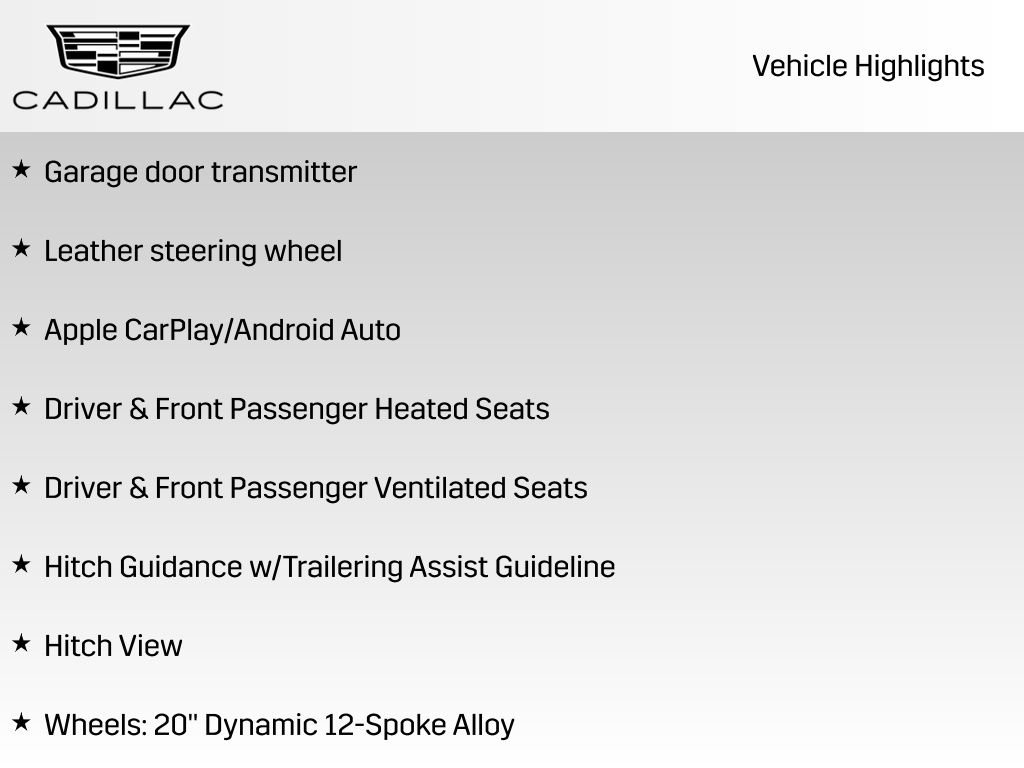 CADILLAC

Vehicle Highlights

★ Garage door transmitter

★ Leather steering wheel

★ Apple CarPlay/Android Auto

★ Driver & Front Passenger Heated Seats

★ Driver & Front Passenger Ventilated Seats

★ Hitch Guidance w/Trailering Assist Guideline

★ Hitch View

★ Wheels: 20" Dynamic 12-Spoke Alloy